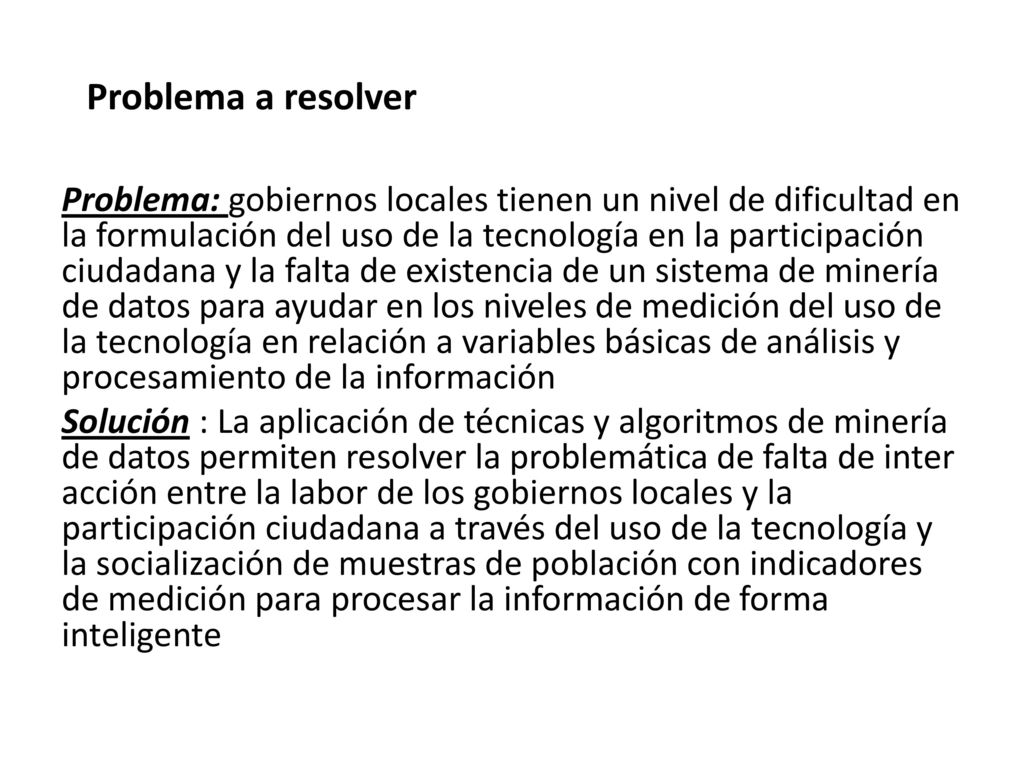 Problema a resolver

Problema: gobiernos locales tienen un nivel de dificultad en la formulación del uso de la tecnología en la participación ciudadana y la falta de existencia de un sistema de minería de datos para ayudar en los niveles de medición del uso de la tecnología en relación a variables básicas de análisis y procesamiento de la información

Solución : La aplicación de técnicas y algoritmos de minería de datos permiten resolver la problemática de falta de inter acción entre la labor de los gobiernos locales y la participación ciudadana a través del uso de la tecnología y la socialización de muestras de población con indicadores de medición para procesar la información de forma inteligente